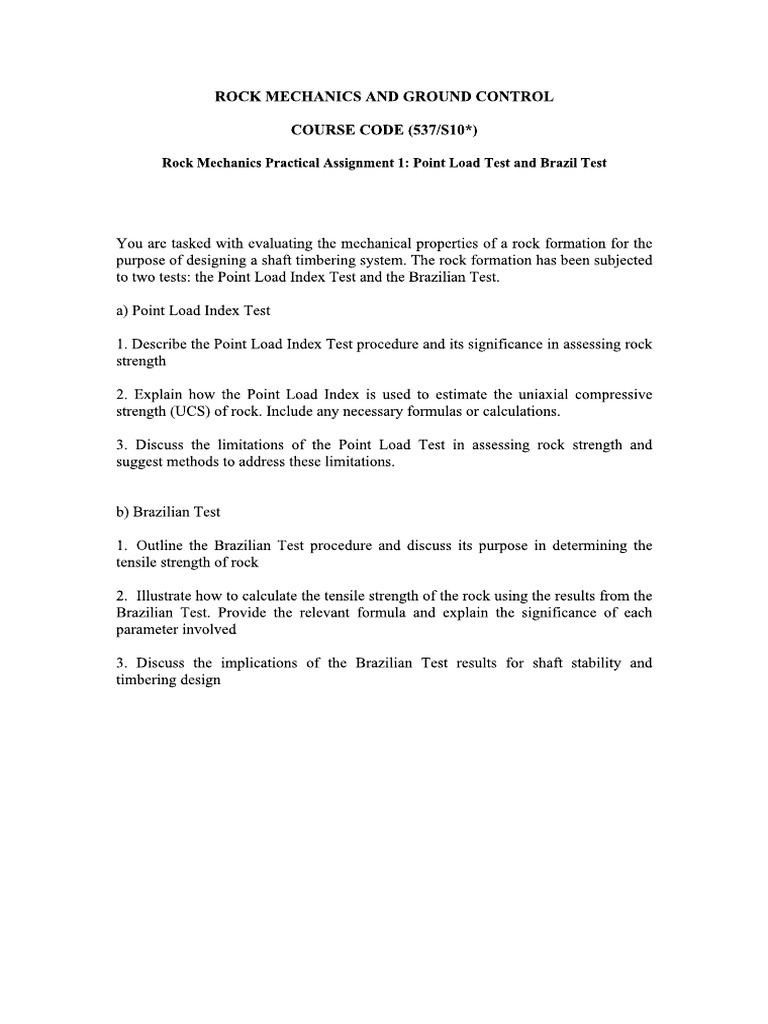 ROCK MECHANICS AND GROUND CONTROL

COURSE CODE (537/S10*)

Rock Mechanics Practical Assignment 1: Point Load Test and Brazil Test

You are tasked with evaluating the mechanical properties of a rock formation for the purpose of designing a shaft timbering system. The rock formation has been subjected to two tests: the Point Load Index Test and the Brazilian Test.

a) Point Load Index Test

1. Describe the Point Load Index Test procedure and its significance in assessing rock strength

2. Explain how the Point Load Index is used to estimate the uniaxial compressive strength (UCS) of rock. Include any necessary formulas or calculations.

3. Discuss the limitations of the Point Load Test in assessing rock strength and suggest methods to address these limitations.

b) Brazilian Test

1. Outline the Brazilian Test procedure and discuss its purpose in determining the tensile strength of rock

2. Illustrate how to calculate the tensile strength of the rock using the results from the Brazilian Test. Provide the relevant formula and explain the significance of each parameter involved

3. Discuss the implications of the Brazilian Test results for shaft stability and timbering design